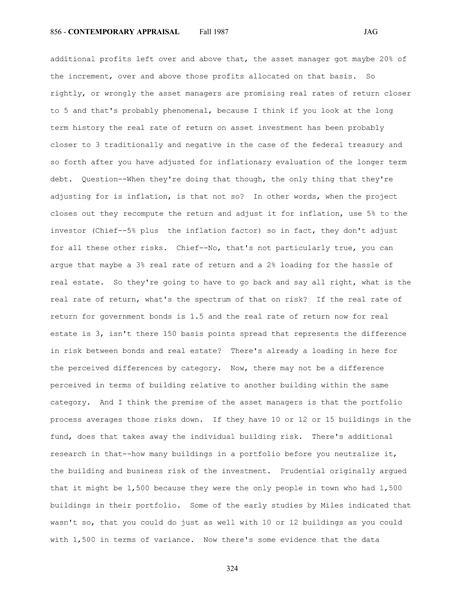 856 - CONTEMPORARY APPRAISAL Fall 1987 JAG

additional profits left over and above that, the asset manager got maybe 20% of the increment, over and above those profits allocated on that basis. So rightly, or wrongly the asset managers are promising real rates of return closer to 5 and that's probably phenomenal, because I think if you look at the long term history the real rate of return on asset investment has been probably closer to 3 traditionally and negative in the case of the federal treasury and so forth after you have adjusted for inflationary evaluation of the longer term debt. Question--When they're doing that though, the only thing that they're adjusting for is inflation, is that not so? In other words, when the project closes out they recompute the return and adjust it for inflation, use 5% to the investor (Chief--5% plus the inflation factor) so in fact, they don't adjust for all these other risks. Chief--No, that's not particularly true, you can argue that maybe a 3% real rate of return and a 2% loading for the hassle of real estate. So they're going to have to go back and say all right, what is the real rate of return, what's the spectrum of that on risk? If the real rate of return for government bonds is 1.5 and the real rate of return now for real estate is 3, isn't there 150 basis points spread that represents the difference in risk between bonds and real estate? There's already a loading in here for the perceived differences by category. Now, there may not be a difference perceived in terms of building relative to another building within the same category. And I think the premise of the asset managers is that the portfolio process averages those risks down. If they have 10 or 12 or 15 buildings in the fund, does that takes away the individual building risk. There's additional research in that--how many buildings in a portfolio before you neutralize it, the building and business risk of the investment. Prudential originally argued that it might be 1,500 because they were the only people in town who had 1,500 buildings in their portfolio. Some of the early studies by Miles indicated that wasn't so, that you could do just as well with 10 or 12 buildings as you could with 1,500 in terms of variance. Now there's some evidence that the data

324